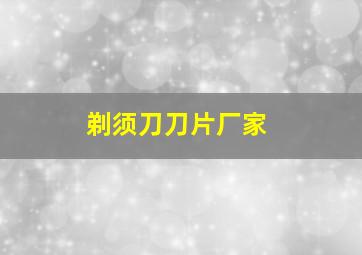 剃须刀刀片厂家